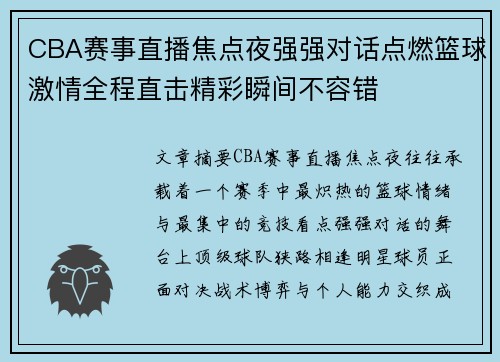 CBA赛事直播焦点夜强强对话点燃篮球激情全程直击精彩瞬间不容错

文章摘要CBA赛事直播焦点夜往往承载着一个赛季中最炽热的篮球情绪与最集中的竞技看点强强对话的舞台上顶级球队狭路相逢明星球员正面对决战术博弈与个人能力交织成